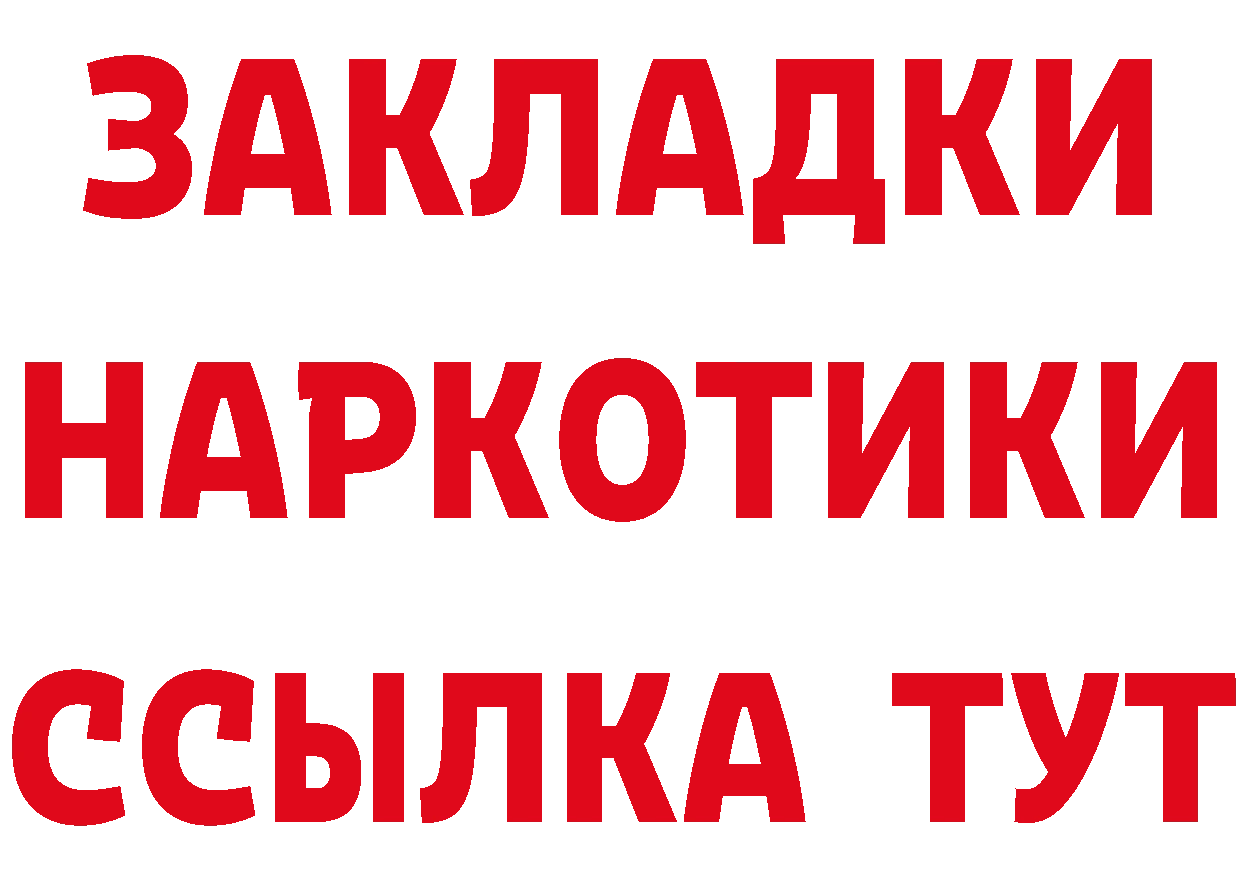 ЗАКЛАДКИ
НАРКОТИКИ
ССЫЛКА ТУТ